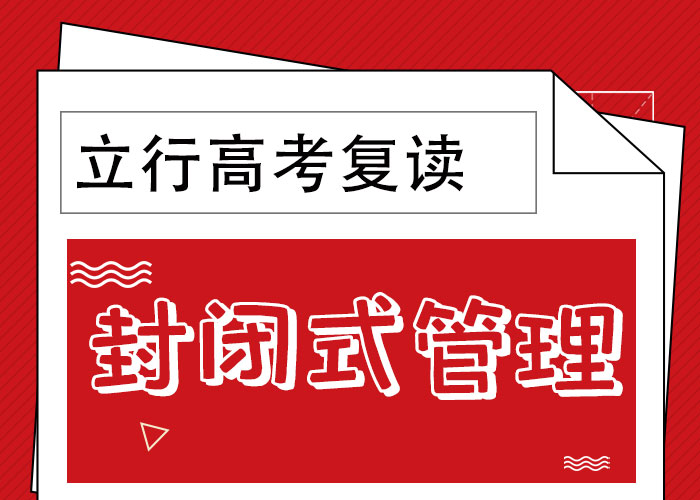 立行高考复读

封闭式管理